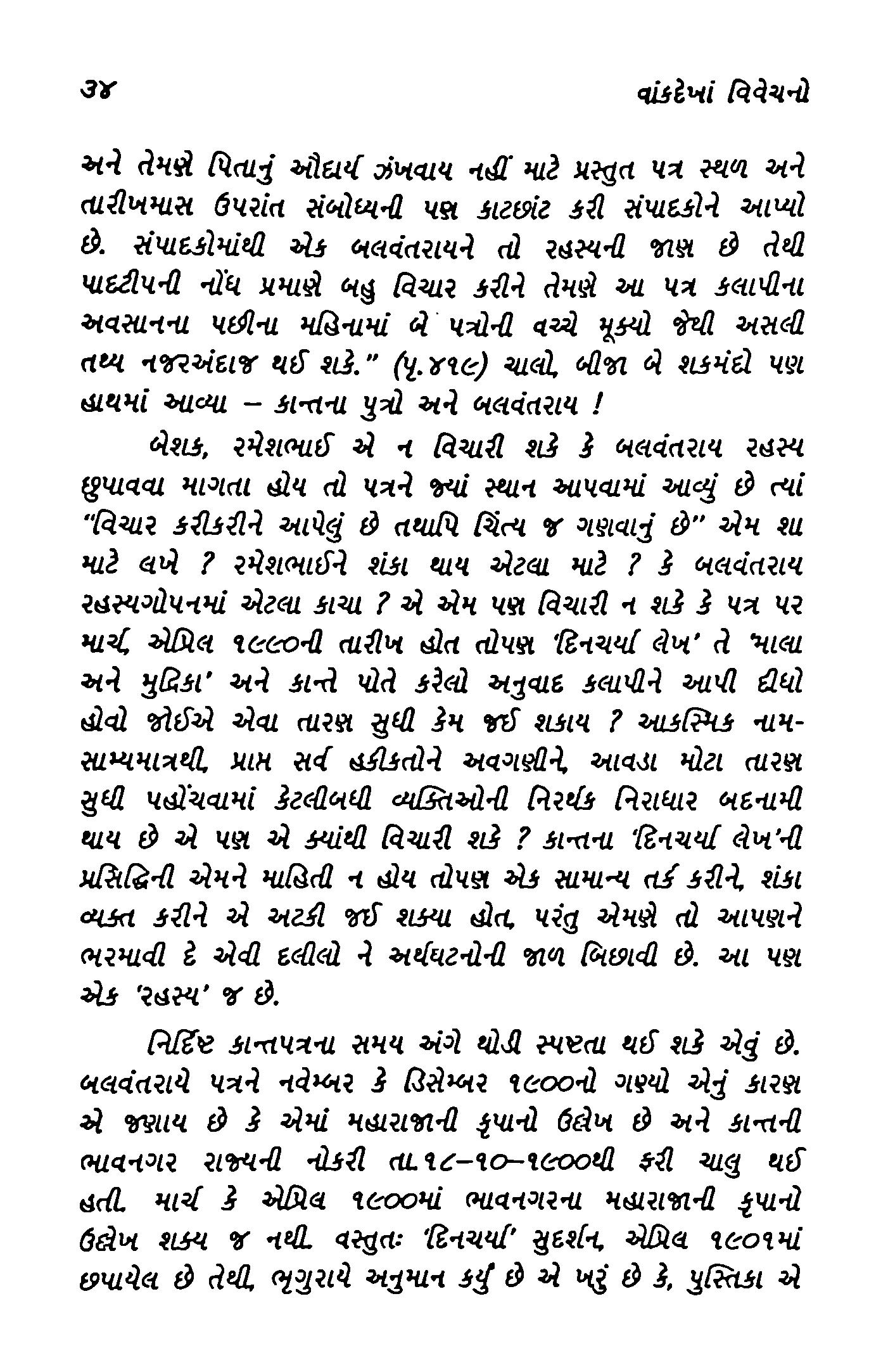 ૩૪ વાંકદેખાં વિવેચનો

અને તેમણે પિતાનું ઔદાર્ય ઝંખવાય નહીં માટે પ્રસ્તુત પત્ર સ્થળ અને તારીખમાસ ઉપરાંત સંબોધ્યની પણ કાટછાંટ કરી સંપાદકોને આપ્યો છે. સંપાદકોમાંથી એક બલવંતરાયને તો રહસ્યની જાણ છે તેથી પાદટીપની નોંધ પ્રમાણે બહુ વિચાર કરીને તેમણે આ પત્ર કલાપીના અવસાનના પછીના મહિનામાં બે પત્રોની વચ્ચે મૂક્યો જેથી અસલી તથ્ય નજરઅંદાજ થઈ શકે." (પૃ.૪૧૯) ચાલો, બીજા બે શકમંદો પણ હાથમાં આવ્યા – કાન્તના પુત્રો અને બલવંતરાય !

બેશક, રમેશભાઈ એ ન વિચારી શકે કે બલવંતરાય રહસ્ય છુપાવવા માગતા હોય તો પત્રને જ્યાં સ્થાન આપવામાં આવ્યું છે ત્યાં "વિચાર કરીકરીને આપેલું છે તથાપિ ચિંત્ય જ ગણવાનું છે" એમ શા માટે લખે ? રમેશભાઈને શંકા થાય એટલા માટે ? કે બલવંતરાય રહસ્યગોપનમાં એટલા કાચા ? એ એમ પણ વિચારી ન શકે કે પત્ર પર માર્ચ, એપ્રિલ ૧૯૦૦ની તારીખ હોત તોપણ 'દિનચર્યા લેખ' તે 'માલા અને મુદ્રિકા' અને કાન્તે પોતે કરેલો અનુવાદ કલાપીને આપી દીધો હોવો જોઈએ એવા તારણ સુધી કેમ જઈ શકાય ? આકસ્મિક નામસામ્યમાત્રથી, પ્રાપ્ત સર્વ હકીકતોને અવગણીને, આવડા મોટા તારણ સુધી પહોંચવામાં કેટલીબધી વ્યક્તિઓની નિરર્થક નિરાધાર બદનામી થાય છે એ પણ એ ક્યાંથી વિચારી શકે ? કાન્તના 'દિનચર્યા લેખ'ની પ્રસિદ્ધિની એમને માહિતી ન હોય તોપણ એક સામાન્ય તર્ક કરીને, શંકા વ્યક્ત કરીને એ અટકી જઈ શક્યા હોત, પરંતુ એમણે તો આપણને ભરમાવી દે એવી દલીલો ને અર્થઘટનોની જાળ બિછાવી છે. આ પણ એક 'રહસ્ય' જ છે.

નિર્દિષ્ટ કાન્તપત્રના સમય અંગે થોડી સ્પષ્ટતા થઈ શકે એવું છે. બલવંતરાયે પત્રને નવેમ્બર કે ડિસેમ્બર ૧૯૦૦નો ગણ્યો એનું કારણ એ જણાય છે કે એમાં મહારાજાની કૃપાનો ઉલ્લેખ છે અને કાન્તની ભાવનગર રાજ્યની નોકરી તા.૧૮–૧૦–૧૯૦૦થી ફરી ચાલુ થઈ હતી. માર્ચ કે એપ્રિલ ૧૯૦૦માં ભાવનગરના મહારાજાની કૃપાનો ઉલ્લેખ શક્ય જ નથી. વસ્તુતઃ 'દિનચર્યા' સુદર્શન, એપ્રિલ ૧૯૦૧માં છપાયેલ છે તેથી, ભૃગુરાયે અનુમાન કર્યું છે એ ખરું છે કે, પુસ્તિકા એ